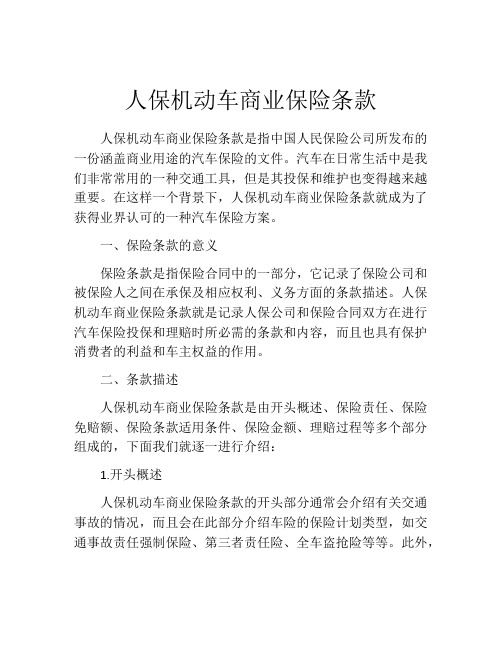 人保机动车商业保险条款

人保机动车商业保险条款是指中国人民保险公司所发布的一份涵盖商业用途的汽车保险的文件。汽车在日常生活中是我们非常常用的一种交通工具，但是其投保和维护也变得越来越重要。在这样一个背景下，人保机动车商业保险条款就成为了获得业界认可的一种汽车保险方案。

一、保险条款的意义

保险条款是指保险合同中的一部分，它记录了保险公司和被保险人之间在承保及相应权利、义务方面的条款描述。人保机动车商业保险条款就是记录人保公司和保险合同双方在进行汽车保险投保和理赔时所必需的条款和内容，而且也具有保护消费者的利益和车主权益的作用。

二、条款描述

人保机动车商业保险条款是由开头概述、保险责任、保险免赔额、保险条款适用条件、保险金额、理赔过程等多个部分组成的，下面我们就逐一进行介绍：

1.开头概述

人保机动车商业保险条款的开头部分通常会介绍有关交通事故的情况，而且会在此部分介绍车险的保险计划类型，如交通事故责任强制保险、第三者责任险、全车盗抢险等等。此外，